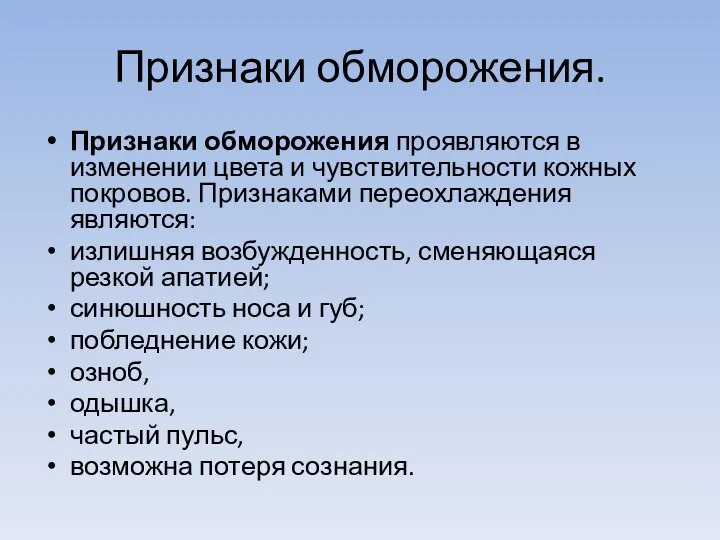 Признаки обморожения.

• Признаки обморожения проявляются в изменении цвета и чувствительности кожных покровов. Признаками переохлаждения являются:
• излишняя возбужденность, сменяющаяся резкой апатией;
• синюшность носа и губ;
• побледнение кожи;
• озноб,
• одышка,
• частый пульс,
• возможна потеря сознания.